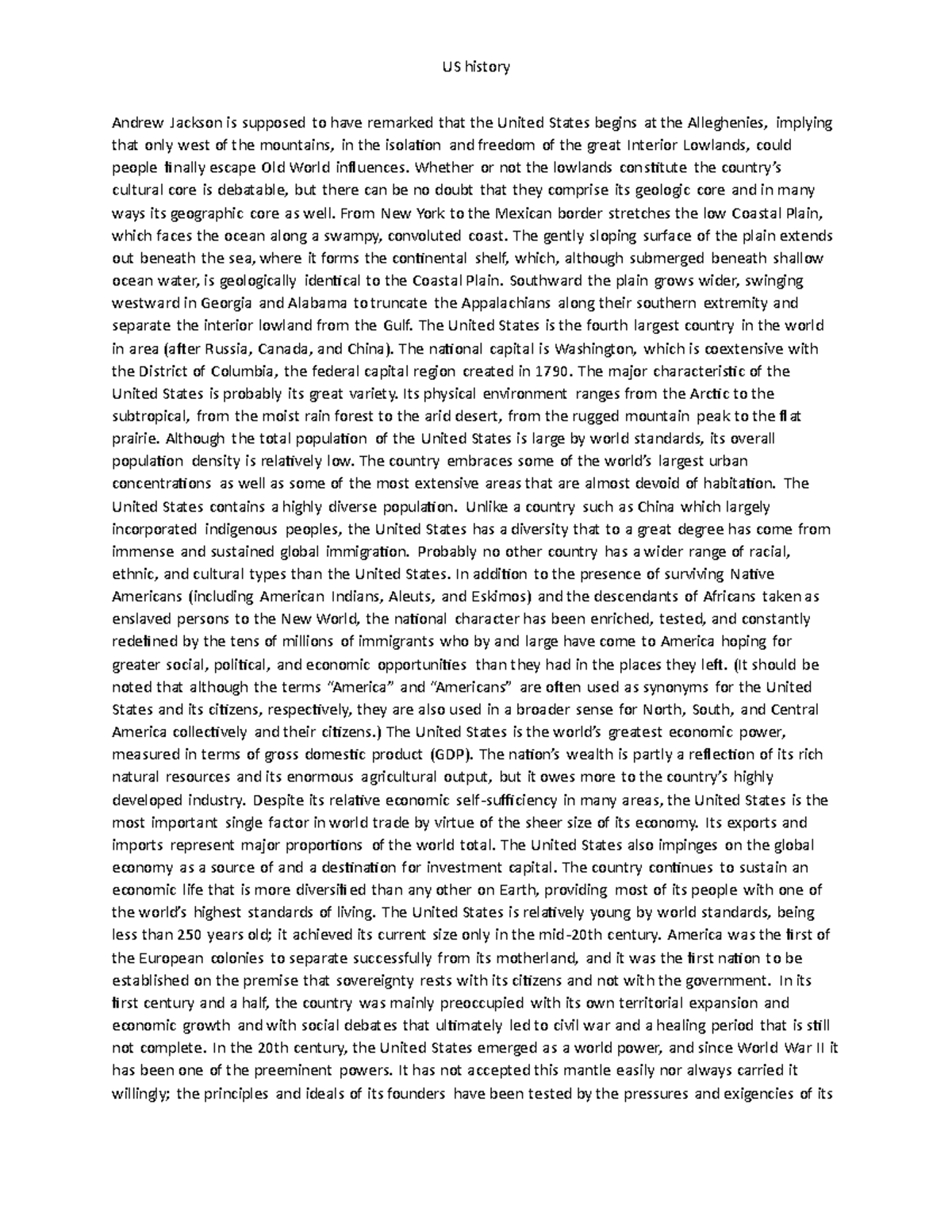 US history

Andrew Jackson is supposed to have remarked that the United States begins at the Alleghenies, implying that only west of the mountains, in the isolation and freedom of the great Interior Lowlands, could people finally escape Old World influences. Whether or not the lowlands constitute the country's cultural core is debatable, but there can be no doubt that they comprise its geologic core and in many ways its geographic core as well. From New York to the Mexican border stretches the low Coastal Plain, which faces the ocean along a swampy, convoluted coast. The gently sloping surface of the plain extends out beneath the sea, where it forms the continental shelf, which, although submerged beneath shallow ocean water, is geologically identical to the Coastal Plain. Southward the plain grows wider, swinging westward in Georgia and Alabama to truncate the Appalachians along their southern extremity and separate the interior lowland from the Gulf. The United States is the fourth largest country in the world in area (after Russia, Canada, and China). The national capital is Washington, which is coextensive with the District of Columbia, the federal capital region created in 1790. The major characteristic of the United States is probably its great variety. Its physical environment ranges from the Arctic to the subtropical, from the moist rain forest to the arid desert, from the rugged mountain peak to the flat prairie. Although the total population of the United States is large by world standards, its overall population density is relatively low. The country embraces some of the world's largest urban concentrations as well as some of the most extensive areas that are almost devoid of habitation. The United States contains a highly diverse population. Unlike a country such as China which largely incorporated indigenous peoples, the United States has a diversity that to a great degree has come from immense and sustained global immigration. Probably no other country has a wider range of racial, ethnic, and cultural types than the United States. In addition to the presence of surviving Native Americans (including American Indians, Aleuts, and Eskimos) and the descendants of Africans taken as enslaved persons to the New World, the national character has been enriched, tested, and constantly redefined by the tens of millions of immigrants who by and large have come to America hoping for greater social, political, and economic opportunities than they had in the places they left. (It should be noted that although the terms "America" and "Americans" are often used as synonyms for the United States and its citizens, respectively, they are also used in a broader sense for North, South, and Central America collectively and their citizens.) The United States is the world's greatest economic power, measured in terms of gross domestic product (GDP). The nation's wealth is partly a reflection of its rich natural resources and its enormous agricultural output, but it owes more to the country's highly developed industry. Despite its relative economic self-sufficiency in many areas, the United States is the most important single factor in world trade by virtue of the sheer size of its economy. Its exports and imports represent major proportions of the world total. The United States also impinges on the global economy as a source of and a destination for investment capital. The country continues to sustain an economic life that is more diversified than any other on Earth, providing most of its people with one of the world's highest standards of living. The United States is relatively young by world standards, being less than 250 years old; it achieved its current size only in the mid-20th century. America was the first of the European colonies to separate successfully from its motherland, and it was the first nation to be established on the premise that sovereignty rests with its citizens and not with the government. In its first century and a half, the country was mainly preoccupied with its own territorial expansion and economic growth and with social debates that ultimately led to civil war and a healing period that is still not complete. In the 20th century, the United States emerged as a world power, and since World War II it has been one of the preeminent powers. It has not accepted this mantle easily nor always carried it willingly; the principles and ideals of its founders have been tested by the pressures and exigencies of its